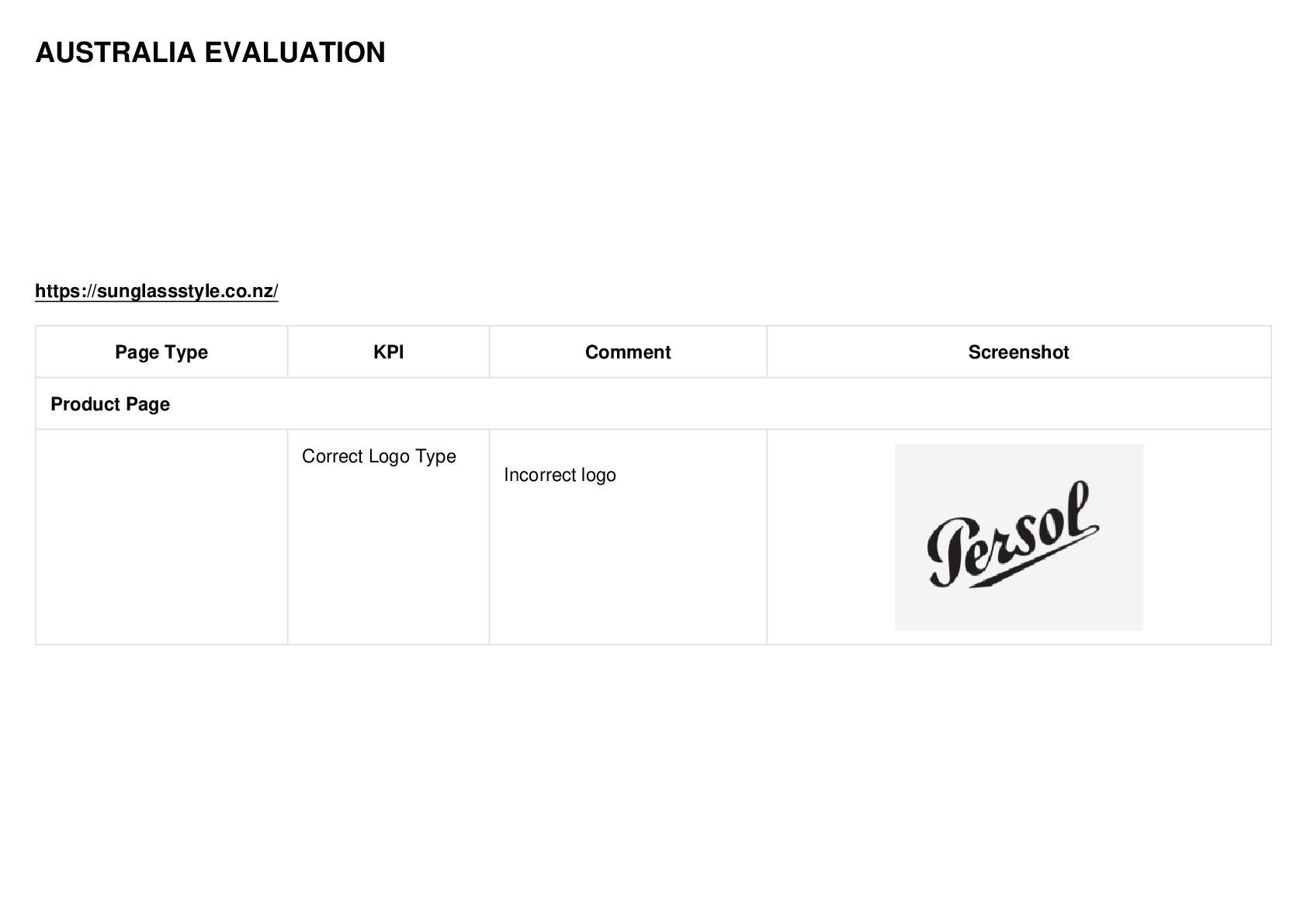 AUSTRALIA EVALUATION

https://sunglassstyle.co.nz/

| Page Type | KPI | Comment | Screenshot |
|---|---|---|---|
| Product Page | | | |
| | Correct Logo Type | Incorrect logo | Persol |